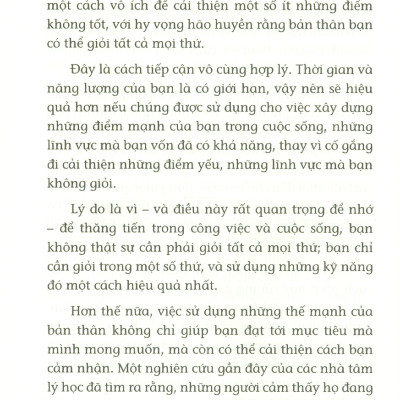 một cách vô ích để cải thiện một số ít những điểm không tốt, với hy vọng hão huyền rằng bản thân bạn có thể giỏi tất cả mọi thứ.

Đây là cách tiếp cận vô cùng hợp lý. Thời gian và năng lượng của bạn là có giới hạn, vậy nên sẽ hiệu quả hơn nếu chúng được sử dụng cho việc xây dựng những điểm mạnh của bạn trong cuộc sống, những lĩnh vực mà bạn vốn đã có khả năng, thay vì cố gắng đi cải thiện những điểm yếu, những lĩnh vực mà bạn không giỏi.

Lý do là vì – và điều này rất quan trọng để nhớ – để thăng tiến trong công việc và cuộc sống, bạn không thật sự cần phải giỏi tất cả mọi thứ; bạn chỉ cần giỏi trong một số thứ, và sử dụng những kỹ năng đó một cách hiệu quả nhất.

Hơn thế nữa, việc sử dụng những thế mạnh của bản thân không chỉ giúp bạn đạt tới mục tiêu mà mình mong muốn, mà còn có thể cải thiện cách bạn cảm nhận. Một nghiên cứu gần đây của các nhà tâm lý học đã tìm ra rằng, những người cảm thấy họ đang